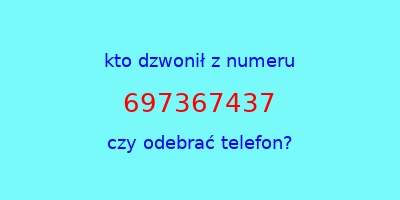 kto dzwonił z numeru

697367437

czy odebrać telefon?